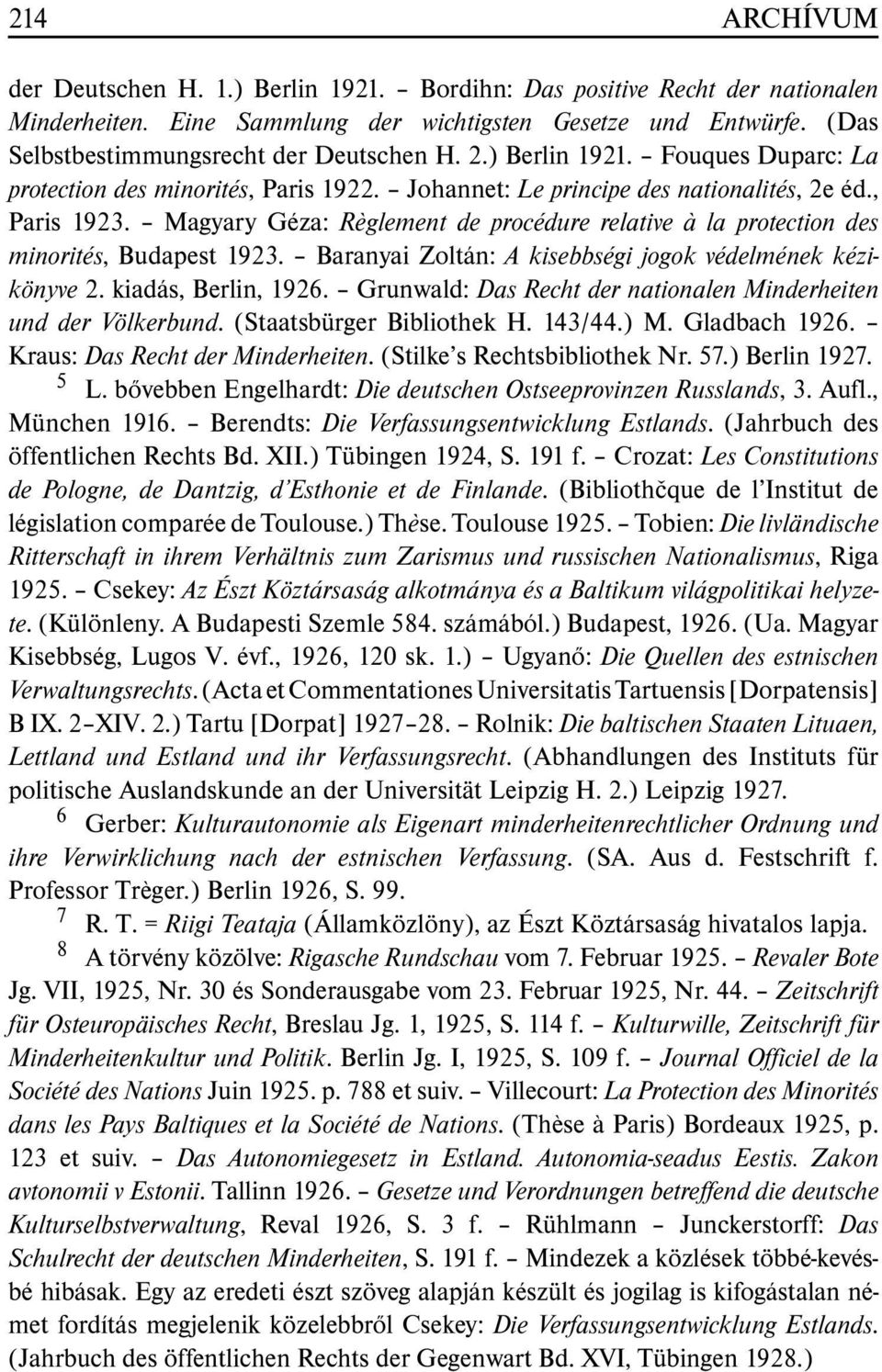 214 ARCHÍVUM

der Deutschen H. 1.) Berlin 1921. – Bordihn: Das positive Recht der nationalen Minderheiten. Eine Sammlung der wichtigsten Gesetze und Entwürfe. (Das Selbstbestimmungsrecht der Deutschen H. 2.) Berlin 1921. – Fouques Duparc: La protection des minorités, Paris 1922. – Johannet: Le principe des nationalités, 2e éd., Paris 1923. – Magyary Géza: Règlement de procédure relative à la protection des minorités, Budapest 1923. – Baranyai Zoltán: A kisebbségi jogok védelmének kézikönyve 2. kiadás, Berlin, 1926. – Grunwald: Das Recht der nationalen Minderheiten und der Völkerbund. (Staatsbürger Bibliothek H. 143/44.) M. Gladbach 1926. – Kraus: Das Recht der Minderheiten. (Stilke's Rechtsbibliothek Nr. 57.) Berlin 1927.

5 L. bővebben Engelhardt: Die deutschen Ostseeprovinzen Russlands, 3. Aufl., München 1916. – Berendts: Die Verfassungsentwicklung Estlands. (Jahrbuch des öffentlichen Rechts Bd. XII.) Tübingen 1924, S. 191 f. – Crozat: Les Constitutions de Pologne, de Dantzig, d'Esthonie et de Finlande. (Bibliothčque de l'Institut de législation comparée de Toulouse.) Thèse. Toulouse 1925. – Tobien: Die livländische Ritterschaft in ihrem Verhältnis zum Zarismus und russischen Nationalismus, Riga 1925. – Csekey: Az Észt Köztársaság alkotmánya és a Baltikum világpolitikai helyzete. (Különleny. A Budapesti Szemle 584. számából.) Budapest, 1926. (Ua. Magyar Kisebbség, Lugos V. évf., 1926, 120 sk. 1.) – Ugyanő: Die Quellen des estnischen Verwaltungsrechts. (Acta et Commentationes Universitatis Tartuensis [Dorpatensis] B IX. 2–XIV. 2.) Tartu [Dorpat] 1927–28. – Rolnik: Die baltischen Staaten Lituaen, Lettland und Estland und ihr Verfassungsrecht. (Abhandlungen des Instituts für politische Auslandskunde an der Universität Leipzig H. 2.) Leipzig 1927.

6 Gerber: Kulturautonomie als Eigenart minderheitenrechtlicher Ordnung und ihre Verwirklichung nach der estnischen Verfassung. (SA. Aus d. Festschrift f. Professor Trèger.) Berlin 1926, S. 99.

7 R. T. = Riigi Teataja (Államközlöny), az Észt Köztársaság hivatalos lapja.

8 A törvény közölve: Rigasche Rundschau vom 7. Februar 1925. – Revaler Bote Jg. VII, 1925, Nr. 30 és Sonderausgabe vom 23. Februar 1925, Nr. 44. – Zeitschrift für Osteuropäisches Recht, Breslau Jg. 1, 1925, S. 114 f. – Kulturwille, Zeitschrift für Minderheitenkultur und Politik. Berlin Jg. I, 1925, S. 109 f. – Journal Officiel de la Société des Nations Juin 1925. p. 788 et suiv. – Villecourt: La Protection des Minorités dans les Pays Baltiques et la Société de Nations. (Thèse à Paris) Bordeaux 1925, p. 123 et suiv. – Das Autonomiegesetz in Estland. Autonomia-seadus Eestis. Zakon avtonomii v Estonii. Tallinn 1926. – Gesetze und Verordnungen betreffend die deutsche Kulturselbstverwaltung, Reval 1926, S. 3 f. – Rühlmann – Junckerstorff: Das Schulrecht der deutschen Minderheiten, S. 191 f. – Mindezek a közlések többé-kevésbé hibásak. Egy az eredeti észt szöveg alapján készült és jogilag is kifogástalan német fordítás megjelenik közelebbről Csekey: Die Verfassungsentwicklung Estlands. (Jahrbuch des öffentlichen Rechts der Gegenwart Bd. XVI, Tübingen 1928.)